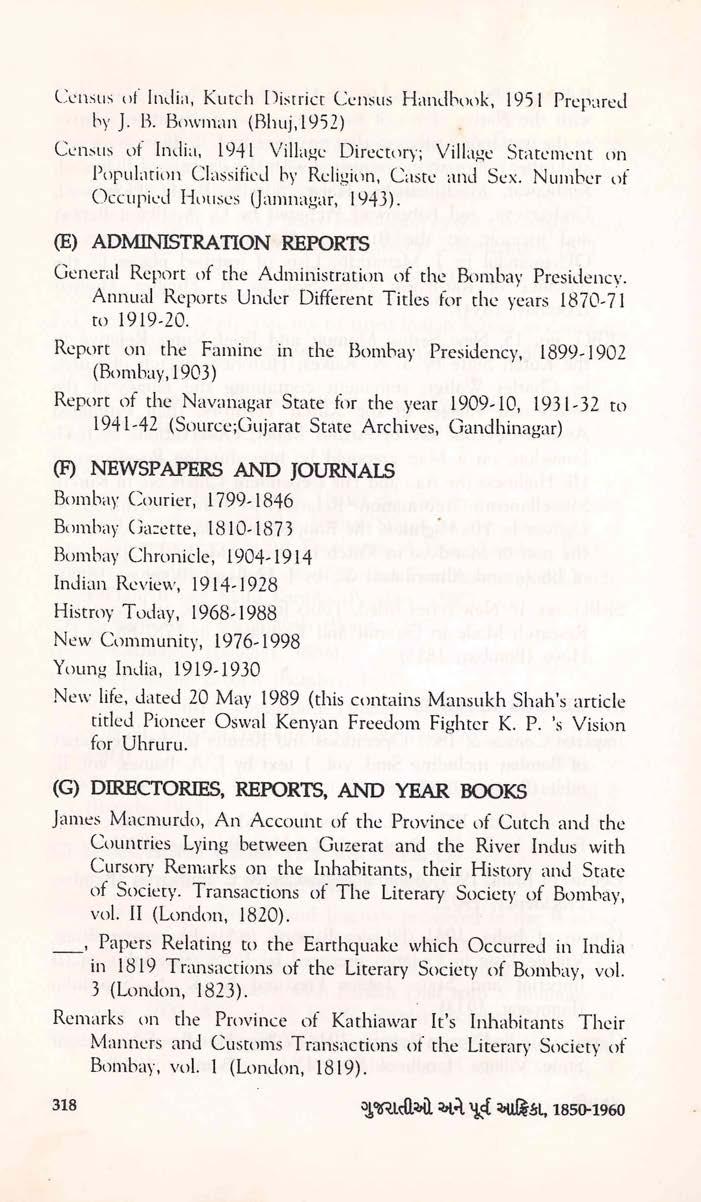 Census of India, Kutch District Census Handbook, 1951 Prepared by J. B. Bowman (Bhuj,1952)

Census of India, 1941 Village Directory; Village Statement on Population Classified by Religion, Caste and Sex. Number of Occupied Houses (Jamnagar, 1943).

(E) ADMINISTRATION REPORTS

General Report of the Administration of the Bombay Presidency. Annual Reports Under Different Titles for the years 1870-71 to 1919-20.

Report on the Famine in the Bombay Presidency, 1899-1902 (Bombay,1903)

Report of the Navanagar State for the year 1909-10, 1931-32 to 1941-42 (Source;Gujarat State Archives, Gandhinagar)

(F) NEWSPAPERS AND JOURNALS

Bombay Courier, 1799-1846

Bombay Gazette, 1810-1873

Bombay Chronicle, 1904-1914

Indian Review, 1914-1928

Histroy Today, 1968-1988

New Community, 1976-1998

Young India, 1919-1930

New life, dated 20 May 1989 (this contains Mansukh Shah's article titled Pioneer Oswal Kenyan Freedom Fighter K. P. 's Vision for Uhruru.

(G) DIRECTORIES, REPORTS, AND YEAR BOOKS

James Macmurdo, An Account of the Province of Cutch and the Countries Lying between Guzerat and the River Indus with Cursory Remarks on the Inhabitants, their History and State of Society. Transactions of The Literary Society of Bombay, vol. II (London, 1820).

___, Papers Relating to the Earthquake which Occurred in India in 1819 Transactions of the Literary Society of Bombay, vol. 3 (London, 1823).

Remarks on the Province of Kathiawar It's Inhabitants Their Manners and Customs Transactions of the Literary Society of Bombay, vol. 1 (London, 1819).

318

ગુજરાતીઓ અને પૂર્વ આફ્રિકા, 1850-1960